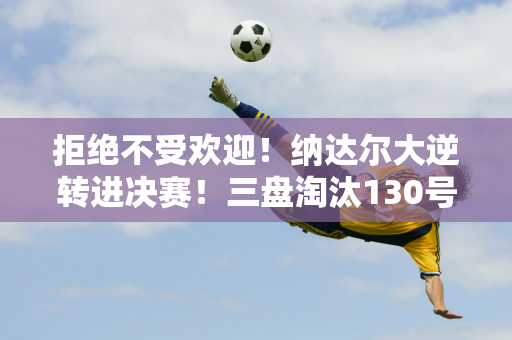 拒绝不受欢迎！纳达尔大逆转进决赛！三盘淘汰130号